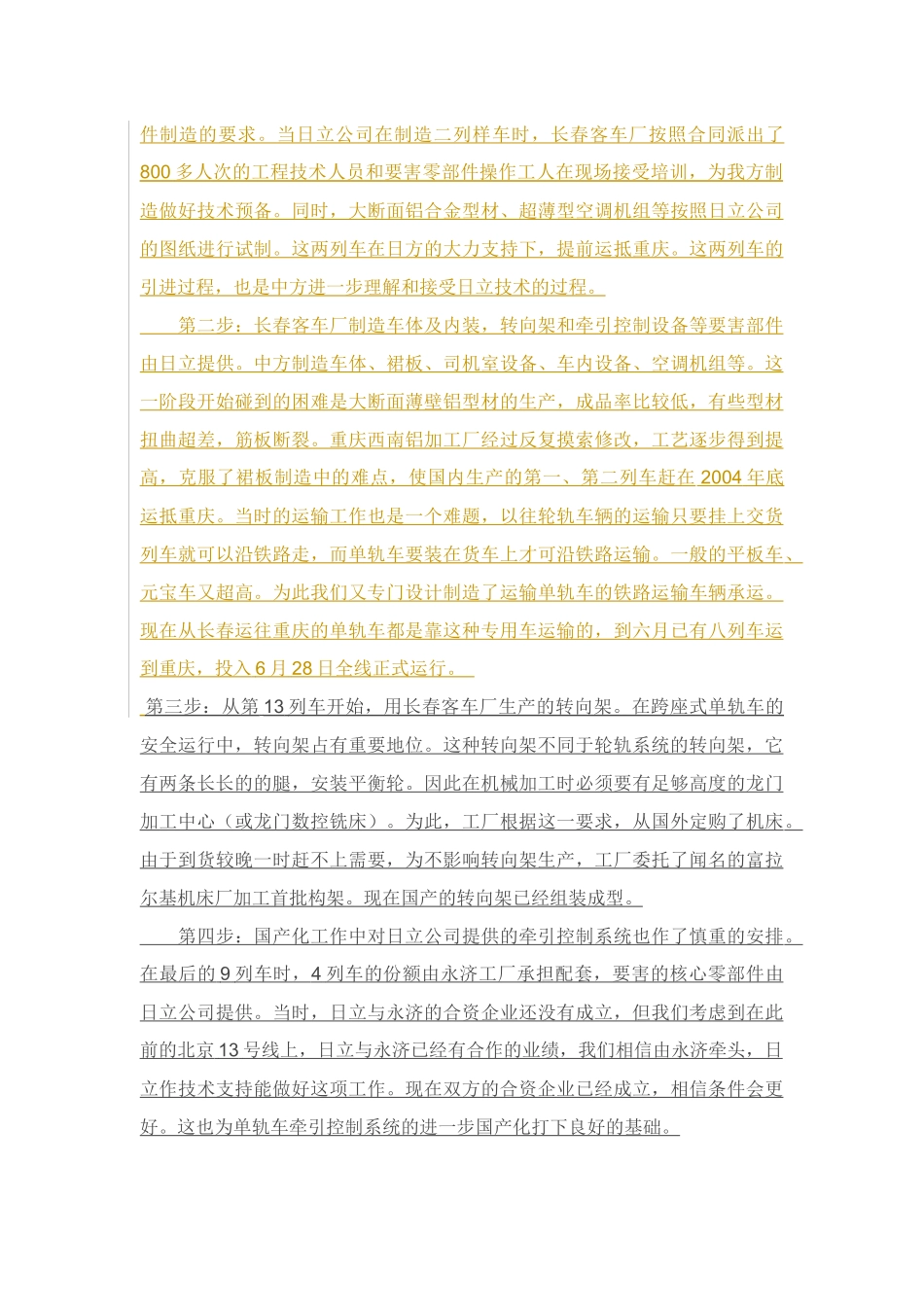 件制造的要求。当日立公司在制造二列样车时，长春客车厂按照合同派出了800多人次的工程技术人员和要害零部件操作工人在现场接受培训，为我方制造做好技术预备。同时，大断面铝合金型材、超薄型空调机组等按照日立公司的图纸进行试制。这两列车在日方的大力支持下，提前运抵重庆。这两列车的引进过程，也是中方进一步理解和接受日立技术的过程。

第二步：长春客车厂制造车体及内装，转向架和牵引控制设备等要害部件由日立提供。中方制造车体、裙板、司机室设备、车内设备、空调机组等。这一阶段开始碰到的困难是大断面薄壁铝型材的生产，成品率比较低，有些型材扭曲超差，筋板断裂。重庆西南铝加工厂经过反复摸索修改，工艺逐步得到提高，克服了裙板制造中的难点，使国内生产的第一、第二列车赶在2004年底运抵重庆。当时的运输工作也是一个难题，以往轮轨车辆的运输只要挂上交货列车就可以沿铁路走，而单轨车要装在货车上才可沿铁路运输。一般的平板车、元宝车又超高。为此我们又专门设计制造了运输单轨车的铁路运输车辆承运。现在从长春运往重庆的单轨车都是靠这种专用车运输的，到六月已有八列车运到重庆，投入6月28日全线正式运行。

第三步：从第13列车开始，用长春客车厂生产的转向架。在跨座式单轨车的安全运行中，转向架占有重要地位。这种转向架不同于轮轨系统的转向架，它有两条长长的的腿，安装平衡轮。因此在机械加工时必须要有足够高度的龙门加工中心（或龙门数控铣床）。为此，工厂根据这一要求，从国外定购了机床。由于到货较晚一时赶不上需要，为不影响转向架生产，工厂委托了闻名的富拉尔基机床厂加工首批构架。现在国产的转向架已经组装成型。

第四步：国产化工作中对日立公司提供的牵引控制系统也作了慎重的安排。在最后的9列车时，4列车的份额由永济工厂承担配套，要害的核心零部件由日立公司提供。当时，日立与永济的合资企业还没有成立，但我们考虑到在此前的北京13号线上，日立与永济已经有合作的业绩，我们相信由永济牵头，日立作技术支持能做好这项工作。现在双方的合资企业已经成立，相信条件会更好。这也为单轨车牵引控制系统的进一步国产化打下良好的基础。